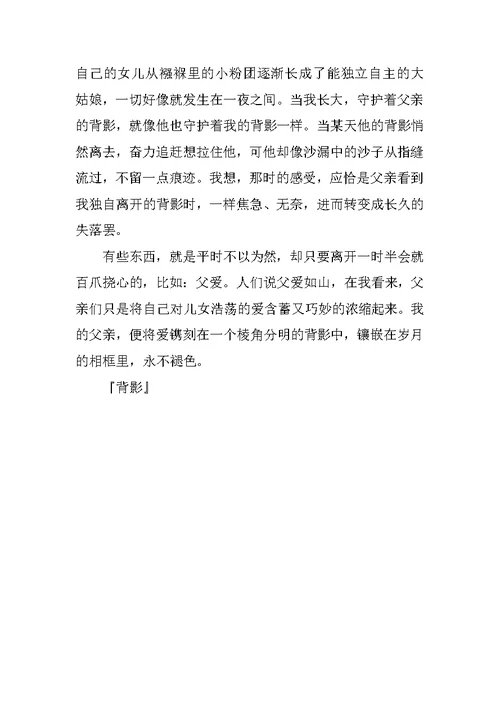 自己的女儿从襁褓里的小粉团逐渐长成了能独立自主的大姑娘，一切好像就发生在一夜之间。当我长大，守护着父亲的背影，就像他也守护着我的背影一样。当某天他的背影悄然离去，奋力追赶想拉住他，可他却像沙漏中的沙子从指缝流过，不留一点痕迹。我想，那时的感受，应恰是父亲看到我独自离开的背影时，一样焦急、无奈，进而转变成长久的失落罢。

有些东西，就是平时不以为然，却只要离开一时半会就百爪挠心的，比如：父爱。人们说父爱如山，在我看来，父亲们只是将自己对儿女浩荡的爱含蓄又巧妙的浓缩起来。我的父亲，便将爱镌刻在一个棱角分明的背影中，镶嵌在岁月的相框里，永不褪色。

『背影』